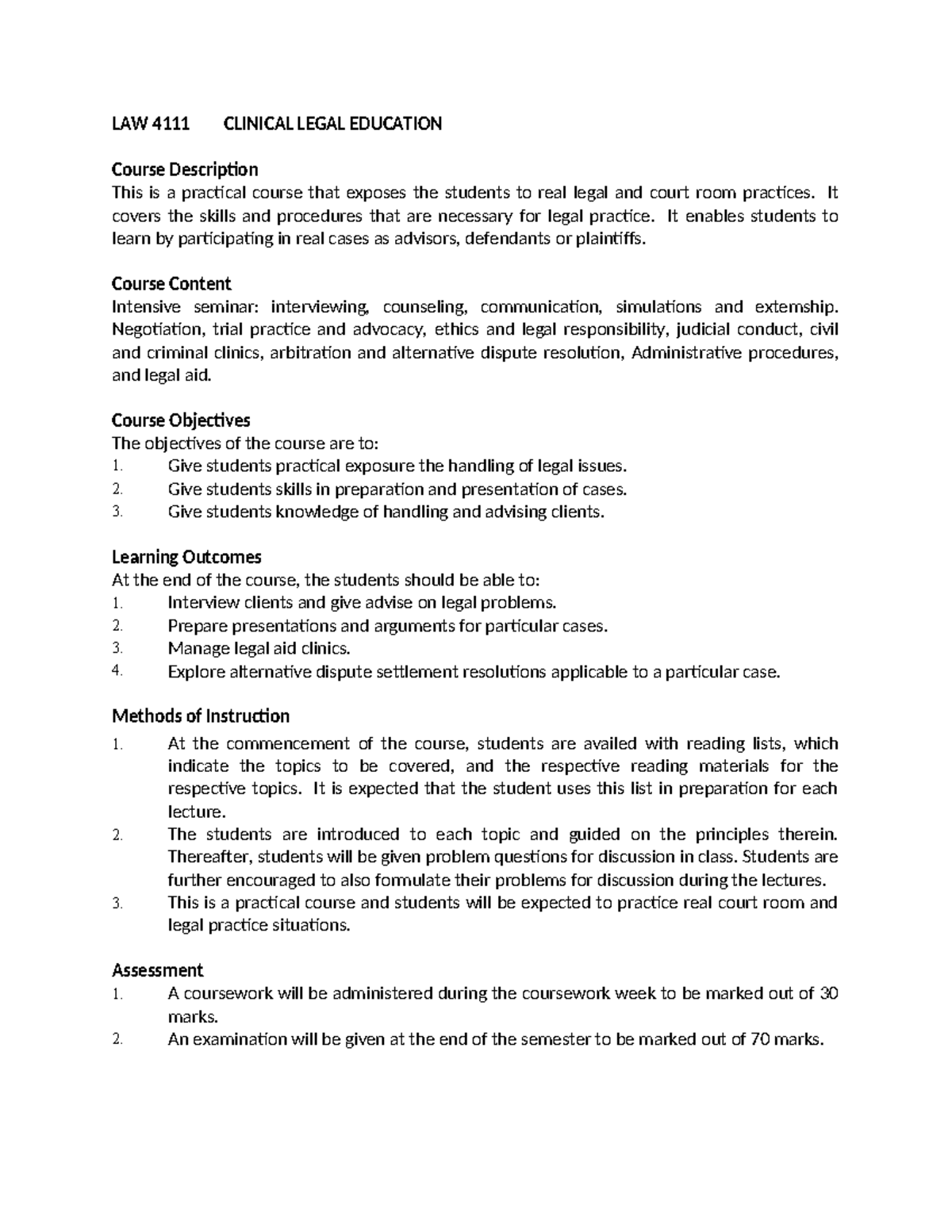 LAW 4111 CLINICAL LEGAL EDUCATION

Course Description
This is a practical course that exposes the students to real legal and court room practices. It covers the skills and procedures that are necessary for legal practice. It enables students to learn by participating in real cases as advisors, defendants or plaintiffs.

Course Content
Intensive seminar: interviewing, counseling, communication, simulations and extemship. Negotiation, trial practice and advocacy, ethics and legal responsibility, judicial conduct, civil and criminal clinics, arbitration and alternative dispute resolution, Administrative procedures, and legal aid.

Course Objectives
The objectives of the course are to:
1. Give students practical exposure the handling of legal issues.
2. Give students skills in preparation and presentation of cases.
3. Give students knowledge of handling and advising clients.

Learning Outcomes
At the end of the course, the students should be able to:
1. Interview clients and give advise on legal problems.
2. Prepare presentations and arguments for particular cases.
3. Manage legal aid clinics.
4. Explore alternative dispute settlement resolutions applicable to a particular case.

Methods of Instruction
1. At the commencement of the course, students are availed with reading lists, which indicate the topics to be covered, and the respective reading materials for the respective topics. It is expected that the student uses this list in preparation for each lecture.
2. The students are introduced to each topic and guided on the principles therein. Thereafter, students will be given problem questions for discussion in class. Students are further encouraged to also fomulate their problems for discussion during the lectures.
3. This is a practical course and students will be expected to practice real court room and legal practice situations.

Assessment
1. A coursework will be administered during the coursework week to be marked out of 30 marks.
2. An examination will be given at the end of the semester to be marked out of 70 marks.